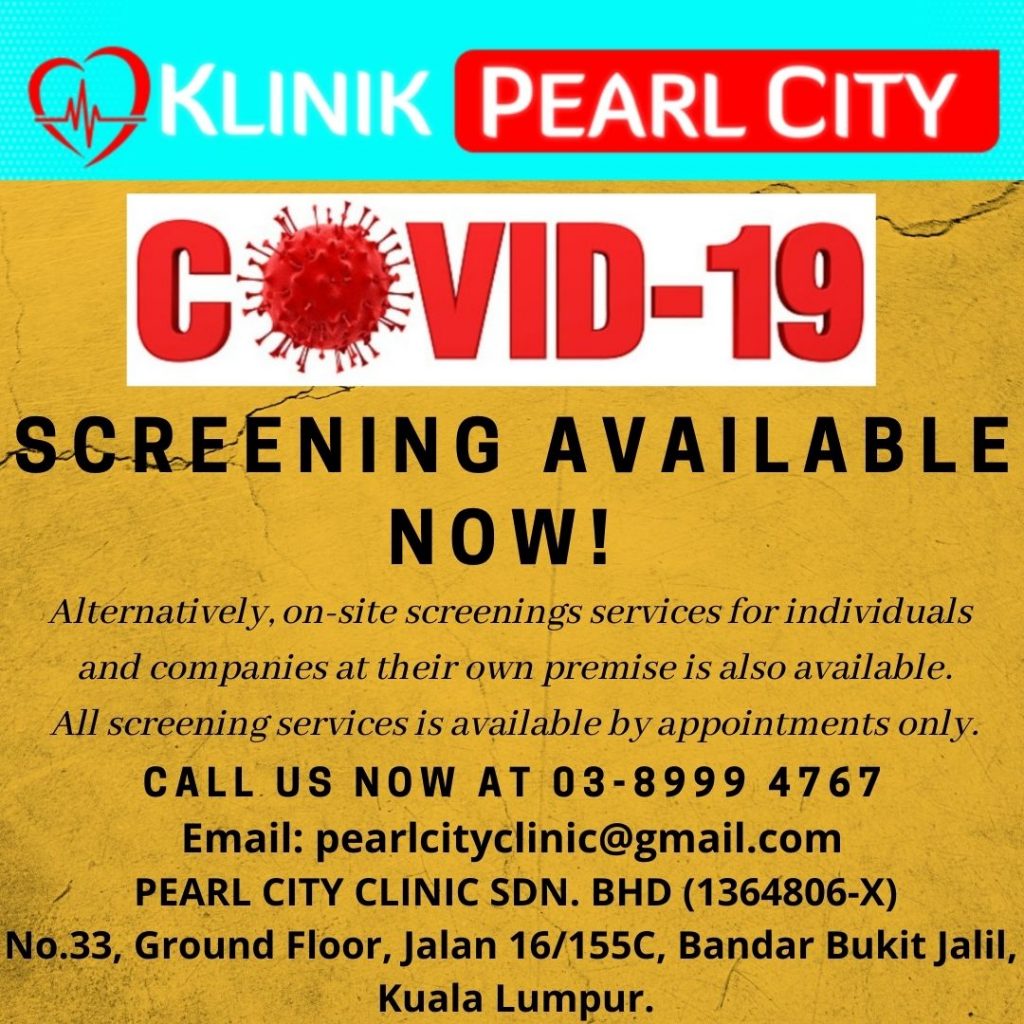 KLINIK PEARL CITY

COVID-19

SCREENING AVAILABLE NOW!

Alternatively, on-site screenings services for individuals and companies at their own premise is also available. All screening services is available by appointments only.

CALL US NOW AT 03-8999 4767
Email: pearlcityclinic@gmail.com
PEARL CITY CLINIC SDN. BHD (1364806-X)
No.33, Ground Floor, Jalan 16/155C, Bandar Bukit Jalil,
Kuala Lumpur.